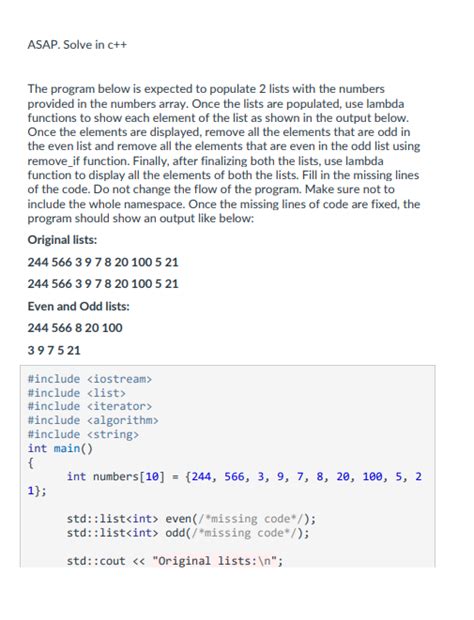 ASAP. Solve in c++

The program below is expected to populate 2 lists with the numbers provided in the numbers array. Once the lists are populated, use lambda functions to show each element of the list as shown in the output below. Once the elements are displayed, remove all the elements that are odd in the even list and remove all the elements that are even in the odd list using remove_if function. Finally, after finalizing both the lists, use lambda function to display all the elements of both the lists. Fill in the missing lines of the code. Do not change the flow of the program. Make sure not to include the whole namespace. Once the missing lines of code are fixed, the program should show an output like below:

Original lists:

244 566 3 9 7 8 20 100 5 21

244 566 3 9 7 8 20 100 5 21

Even and Odd lists:

244 566 8 20 100

3 9 7 5 21

#include <iostream>
#include <list>
#include <iterator>
#include <algorithm>
#include <string>
int main()
{
int numbers[10] = {244, 566, 3, 9, 7, 8, 20, 100, 5, 21};

std::list<int> even(/*missing code*/);
std::list<int> odd(/*missing code*/);

std::cout << "Original lists:\n";